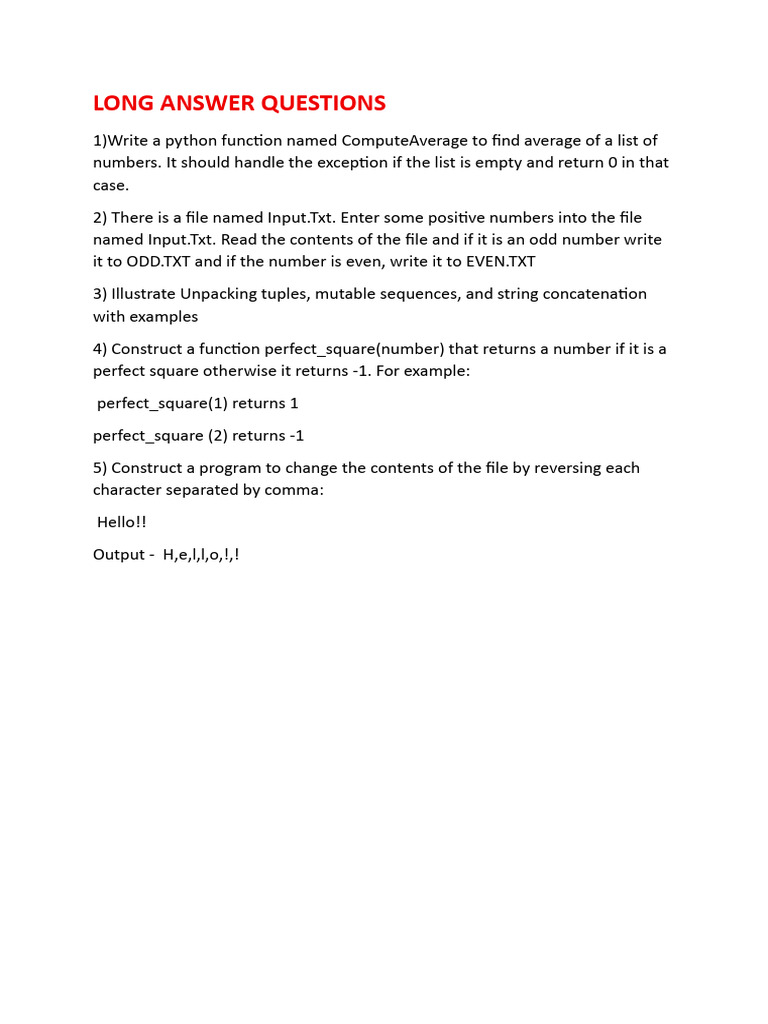 LONG ANSWER QUESTIONS

1)Write a python function named ComputeAverage to find average of a list of numbers. It should handle the exception if the list is empty and return 0 in that case.

2) There is a file named Input.Txt. Enter some positive numbers into the file named Input.Txt. Read the contents of the file and if it is an odd number write it to ODD.TXT and if the number is even, write it to EVEN.TXT

3) Illustrate Unpacking tuples, mutable sequences, and string concatenation with examples

4) Construct a function perfect_square(number) that returns a number if it is a perfect square otherwise it returns -1. For example:

perfect_square(1) returns 1

perfect_square (2) returns -1

5) Construct a program to change the contents of the file by reversing each character separated by comma:

Hello!!

Output - H,e,l,l,o,!,!